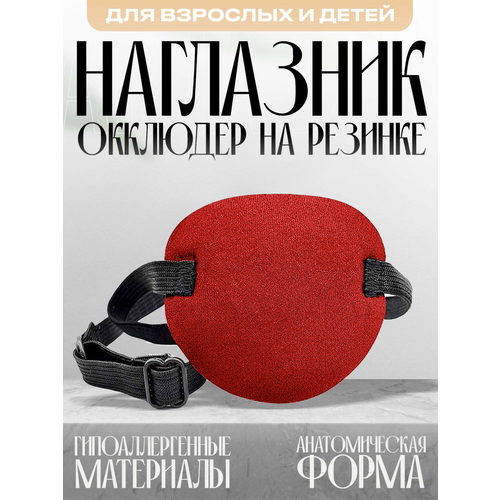 ДЛЯ ВЗРОСЛЫХ И ДЕТЕЙ

НАГЛАЗНИК

ОККЛЮДЕР НА РЕЗИНКЕ

ГИПОАЛЛЕРГЕННЫЕ МАТЕРИАЛЫ

АНАТОМИЧЕСКАЯ ФОРМА